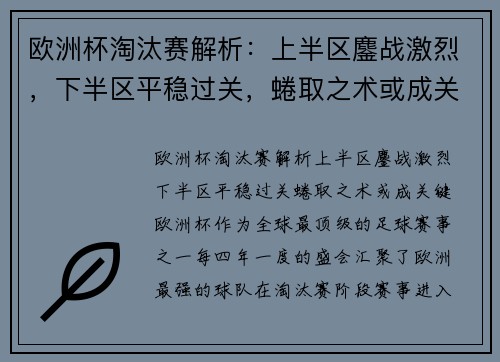 欧洲杯淘汰赛解析：上半区鏖战激烈，下半区平稳过关，蜷取之术或成关

欧洲杯淘汰赛解析上半区鏖战激烈下半区平稳过关蜷取之术或成关键欧洲杯作为全球最顶级的足球赛事之一每四年一度的盛会汇聚了欧洲最强的球队在淘汰赛阶段赛事进入